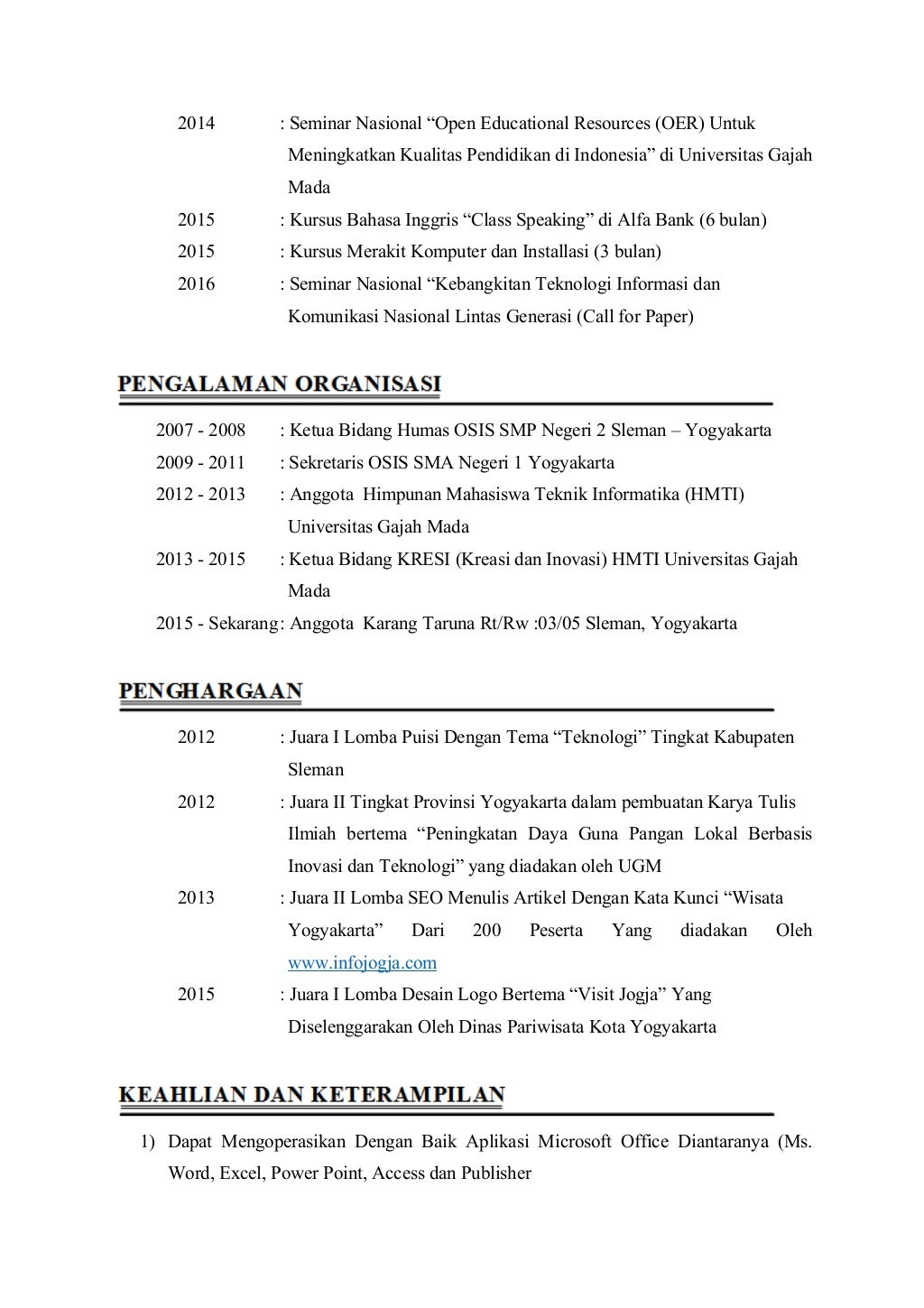 2014 : Seminar Nasional “Open Educational Resources (OER) Untuk Meningkatkan Kualitas Pendidikan di Indonesia” di Universitas Gajah Mada

2015 : Kursus Bahasa Inggris “Class Speaking” di Alfa Bank (6 bulan)

2015 : Kursus Merakit Komputer dan Installasi (3 bulan)

2016 : Seminar Nasional “Kebangkitan Teknologi Informasi dan Komunikasi Nasional Lintas Generasi (Call for Paper)

PENGALAMAN ORGANISASI

2007 - 2008 : Ketua Bidang Humas OSIS SMP Negeri 2 Sleman – Yogyakarta

2009 - 2011 : Sekretaris OSIS SMA Negeri 1 Yogyakarta

2012 - 2013 : Anggota Himpunan Mahasiswa Teknik Informatika (HMTI) Universitas Gajah Mada

2013 - 2015 : Ketua Bidang KRESI (Kreasi dan Inovasi) HMTI Universitas Gajah Mada

2015 - Sekarang : Anggota Karang Taruna Rt/Rw :03/05 Sleman, Yogyakarta

PENGHARGAAN

2012 : Juara I Lomba Puisi Dengan Tema “Teknologi” Tingkat Kabupaten Sleman

2012 : Juara II Tingkat Provinsi Yogyakarta dalam pembuatan Karya Tulis Ilmiah bertema “Peningkatan Daya Guna Pangan Lokal Berbasis Inovasi dan Teknologi” yang diadakan oleh UGM

2013 : Juara II Lomba SEO Menulis Artikel Dengan Kata Kunci “Wisata Yogyakarta” Dari 200 Peserta Yang diadakan Oleh www.infojogja.com

2015 : Juara I Lomba Desain Logo Bertema “Visit Jogja” Yang Diselenggarakan Oleh Dinas Pariwisata Kota Yogyakarta

KEAHLIAN DAN KETERAMPILAN

1) Dapat Mengoperasikan Dengan Baik Aplikasi Microsoft Office Diantaranya (Ms. Word, Excel, Power Point, Access dan Publisher